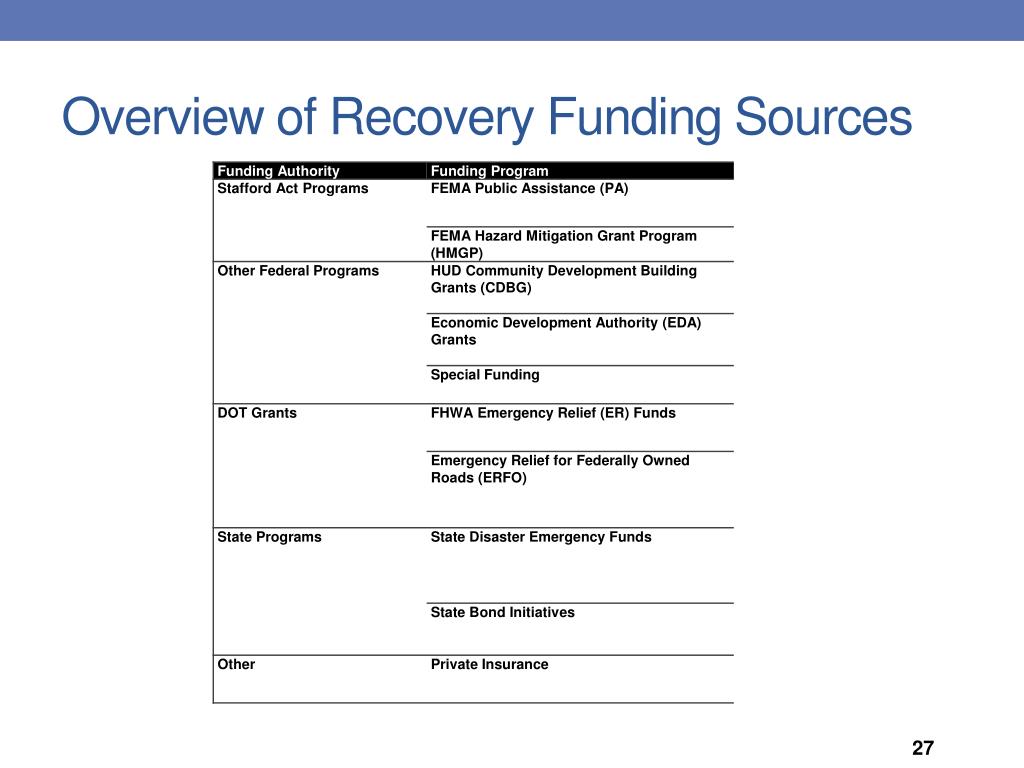 Overview of Recovery Funding Sources

| Funding Authority | Funding Program |
|---|---|
| Stafford Act Programs | FEMA Public Assistance (PA) |
| | FEMA Hazard Mitigation Grant Program (HMGP) |
| Other Federal Programs | HUD Community Development Building Grants (CDBG) |
| | Economic Development Authority (EDA) Grants |
| | Special Funding |
| DOT Grants | FHWA Emergency Relief (ER) Funds |
| | Emergency Relief for Federally Owned Roads (ERFO) |
| State Programs | State Disaster Emergency Funds |
| | State Bond Initiatives |
| Other | Private Insurance |

27